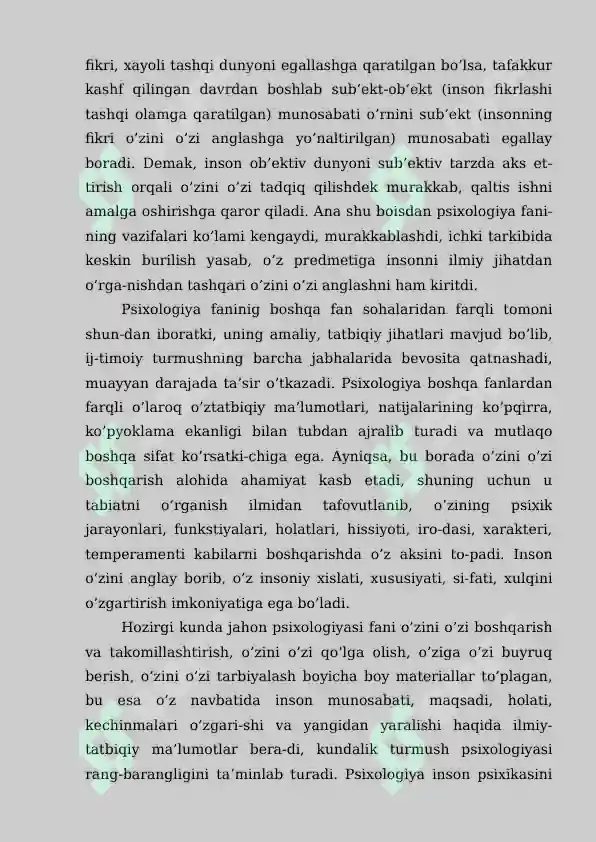 fikri, xayoli tashqi dunyoni egallashga qaratilgan bo'lsa, tafakkur kashf qilingan davrdan boshlab sub'ekt-ob'ekt (inson fikrlashi tashqi olamga qaratilgan) munosabati o'rnini sub'ekt (insonning fikri o'zini o'zi anglashga yo'naltirilgan) munosabati egallay boradi. Demak, inson ob'ektiv dunyoni sub'ektiv tarzda aks ettirish orqali o'zini o'zi tadqiq qilishdek murakkab, qaltis ishni amalga oshirishga qaror qiladi. Ana shu boisdan psixologiya fanining vazifalari ko'lami kengaydi, murakkablashdi, ichki tarkibida keskin burilish yasab, o'z predmetiga insonni ilmiy jihatdan o'rga-nishdan tashqari o'zini o'zi anglashni ham kiritdi.

Psixologiya faninig boshqa fan sohalaridan farqli tomoni shun-dan iboratki, uning amaliy, tatbiqiy jihatlari mavjud bo'lib, ij-timoiy turmushning barcha jabhalarida bevosita qatnashadi, muayyan darajada ta'sir o'tkazadi. Psixologiya boshqa fanlardan farqli o'laroq o'ztatbiqiy ma'lumotlari, natijalarining ko'pqirra, ko'pyoklama ekanligi bilan tubdan ajralib turadi va mutlaqo boshqa sifat ko'rsatki-chiga ega. Ayniqsa, bu borada o'zini o'zi boshqarish alohida ahamiyat kasb etadi, shuning uchun u tabiatni o'rganish ilmidan tafovutlanib, o'zining psixik jarayonlari, funkstiyalari, holatlari, hissiyoti, iro-dasi, xarakteri, temperamenti kabilarni boshqarishda o'z aksini to-padi. Inson o'zini anglay borib, o'z insoniy xislati, xususiyati, si-fati, xulqini o'zgartirish imkoniyatiga ega bo'ladi.

Hozirgi kunda jahon psixologiyasi fani o'zini o'zi boshqarish va takomillashtirish, o'zini o'zi qo'lga olish, o'ziga o'zi buyruq berish, o'zini o'zi tarbiyalash boyicha boy materiallar to'plagan, bu esa o'z navbatida inson munosabati, maqsadi, holati, kechinmalari o'zgari-shi va yangidan yaralishi haqida ilmiy-tatbiqiy ma'lumotlar bera-di, kundalik turmush psixologiyasi rang-barangligini ta'minlab turadi. Psixologiya inson psixikasini